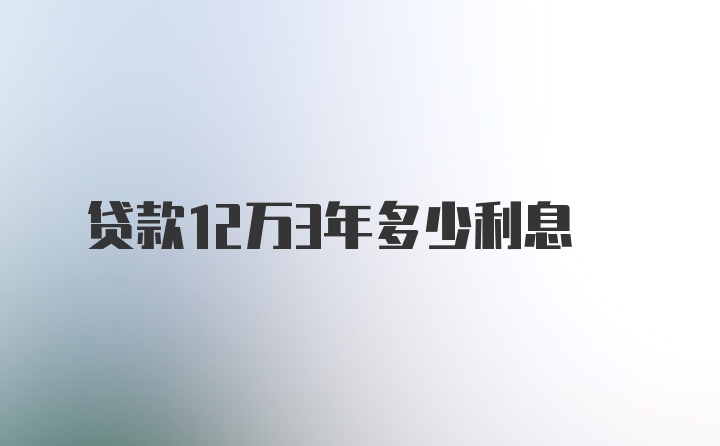 贷款12万3年多少利息